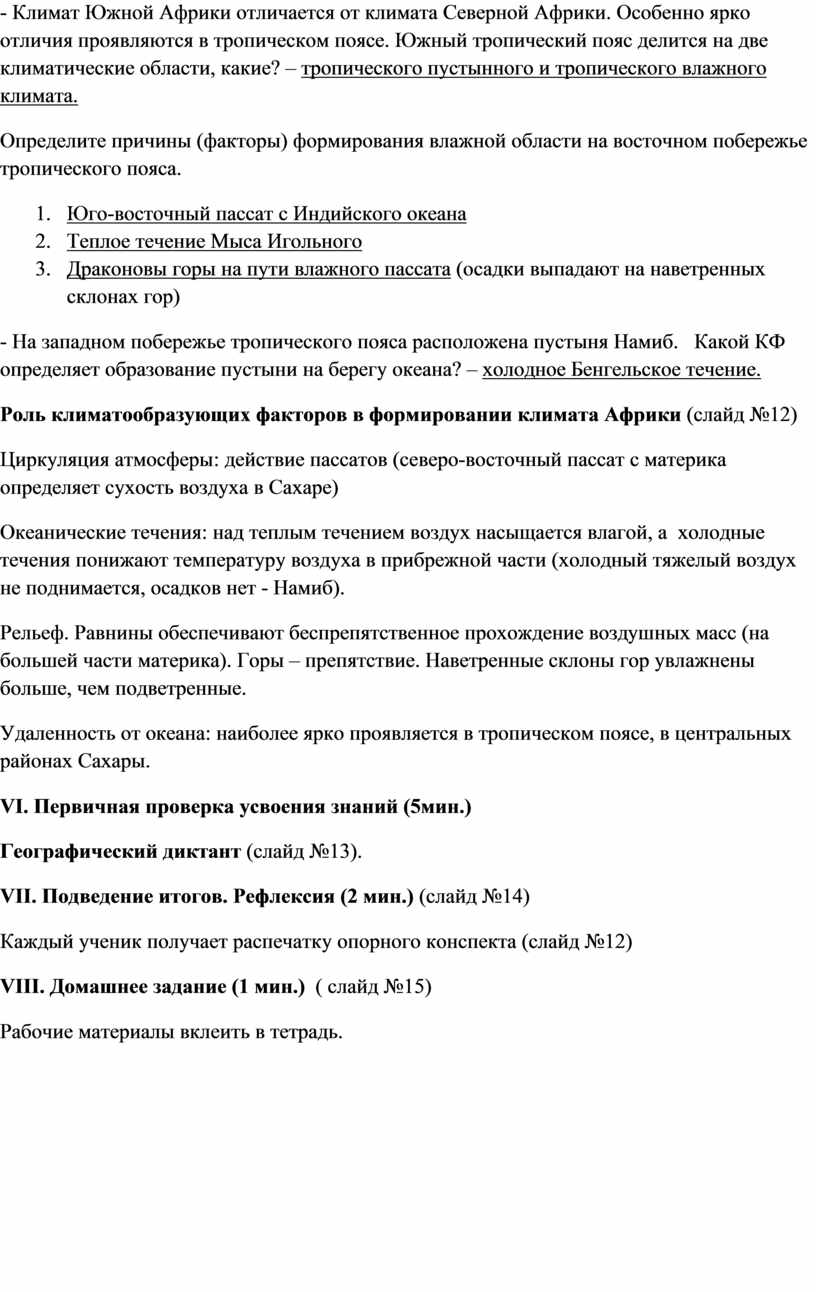 - Климат Южной Африки отличается от климата Северной Африки. Особенно ярко отличия проявляются в тропическом поясе. Южный тропический пояс делится на две климатические области, какие? – тропического пустынного и тропического влажного климата.

Определите причины (факторы) формирования влажной области на восточном побережье тропического пояса.

1. Юго-восточный пассат с Индийского океана
2. Теплое течение Мыса Игольного
3. Драконовы горы на пути влажного пассата (осадки выпадают на наветренных склонах гор)

- На западном побережье тропического пояса расположена пустыня Намиб. Какой КФ определяет образование пустыни на берегу океана? – холодное Бенгельское течение.

Роль климатообразующих факторов в формировании климата Африки (слайд №12)

Циркуляция атмосферы: действие пассатов (северо-восточный пассат с материка определяет сухость воздуха в Сахаре)

Океанические течения: над теплым течением воздух насыщается влагой, а холодные течения понижают температуру воздуха в прибрежной части (холодный тяжелый воздух не поднимается, осадков нет - Намиб).

Рельеф. Равнины обеспечивают беспрепятственное прохождение воздушных масс (на большей части материка). Горы – препятствие. Наветренные склоны гор увлажнены больше, чем подветренные.

Удаленность от океана: наиболее ярко проявляется в тропическом поясе, в центральных районах Сахары.

VI. Первичная проверка усвоения знаний (5мин.)

Географический диктант (слайд №13).

VII. Подведение итогов. Рефлексия (2 мин.) (слайд №14)

Каждый ученик получает распечатку опорного конспекта (слайд №12)

VIII. Домашнее задание (1 мин.) ( слайд №15)

Рабочие материалы вклеить в тетрадь.